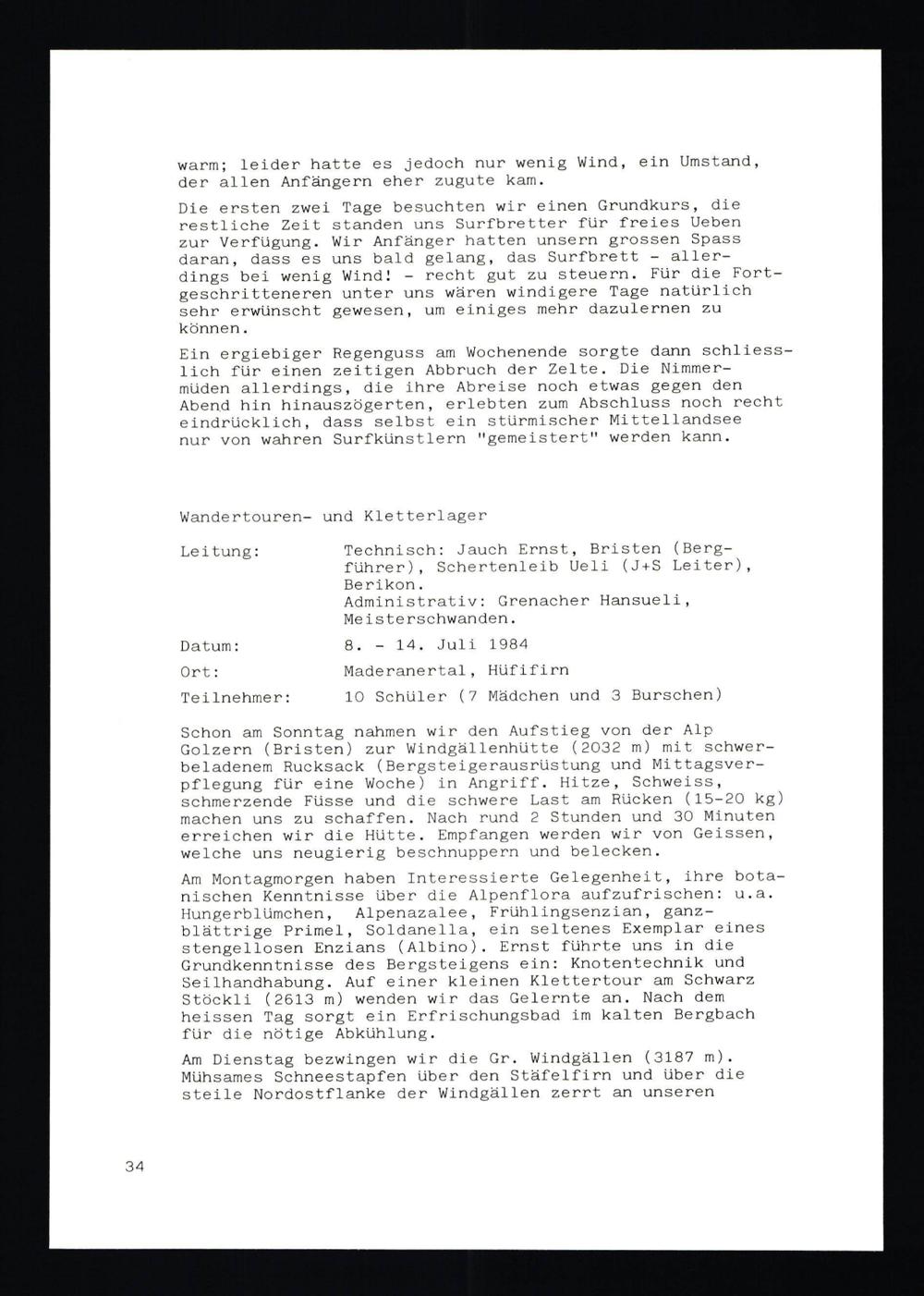 warm; leider hatte es jedoch nur wenig Wind, ein Umstand, der allen Anfängern eher zugute kam.

Die ersten zwei Tage besuchten wir einen Grundkurs, die restliche Zeit standen uns Surfbretter für freies Ueben zur Verfügung. Wir Anfänger hatten unsern grossen Spass daran, dass es uns bald gelang, das Surfbrett - allerdings bei wenig Wind! - recht gut zu steuern. Für die Fortgeschritteneren unter uns wären windigere Tage natürlich sehr erwünscht gewesen, um einiges mehr dazulernen zu können.

Ein ergiebiger Regenguss am Wochenende sorgte dann schliesslich für einen zeitigen Abbruch der Zelte. Die Nimmermüden allerdings, die ihre Abreise noch etwas gegen den Abend hin hinauszögerten, erlebten zum Abschluss noch recht eindrücklich, dass selbst ein stürmischer Mittellandsee nur von wahren Surfkünstlern "gemeistert" werden kann.

Wandertouren- und Kletterlager

Leitung: Technisch: Jauch Ernst, Bristen (Bergführer), Schertenleib Ueli (J+S Leiter), Berikon.
Administrativ: Grenacher Hansueli, Meisterschwanden.

Datum: 8. - 14. Juli 1984

Ort: Maderanertal, Hüfifirn

Teilnehmer: 10 Schüler (7 Mädchen und 3 Burschen)

Schon am Sonntag nahmen wir den Aufstieg von der Alp Golzern (Bristen) zur Windgällenhütte (2032 m) mit schwerbeladenem Rucksack (Bergsteigerausrüstung und Mittagsverpflegung für eine Woche) in Angriff. Hitze, Schweiss, schmerzende Füsse und die schwere Last am Rücken (15-20 kg) machen uns zu schaffen. Nach rund 2 Stunden und 30 Minuten erreichen wir die Hütte. Empfangen werden wir von Geissen, welche uns neugierig beschnuppern und belecken.

Am Montagmorgen haben Interessierte Gelegenheit, ihre botanischen Kenntnisse über die Alpenflora aufzufrischen: u.a. Hungerblümchen, Alpenazalee, Frühlingsenzian, ganzblättrige Primel, Soldanella, ein seltenes Exemplar eines stengellosen Enzians (Albino). Ernst führte uns in die Grundkenntnisse des Bergsteigens ein: Knotentechnik und Seilhandhabung. Auf einer kleinen Klettertour am Schwarz Stöckli (2613 m) wenden wir das Gelernte an. Nach dem heissen Tag sorgt ein Erfrischungsbad im kalten Bergbach für die nötige Abkühlung.

Am Dienstag bezwingen wir die Gr. Windgällen (3187 m). Mühsames Schneestapfen über den Stäfelfirn und über die steile Nordostflanke der Windgällen zerrt an unseren

34